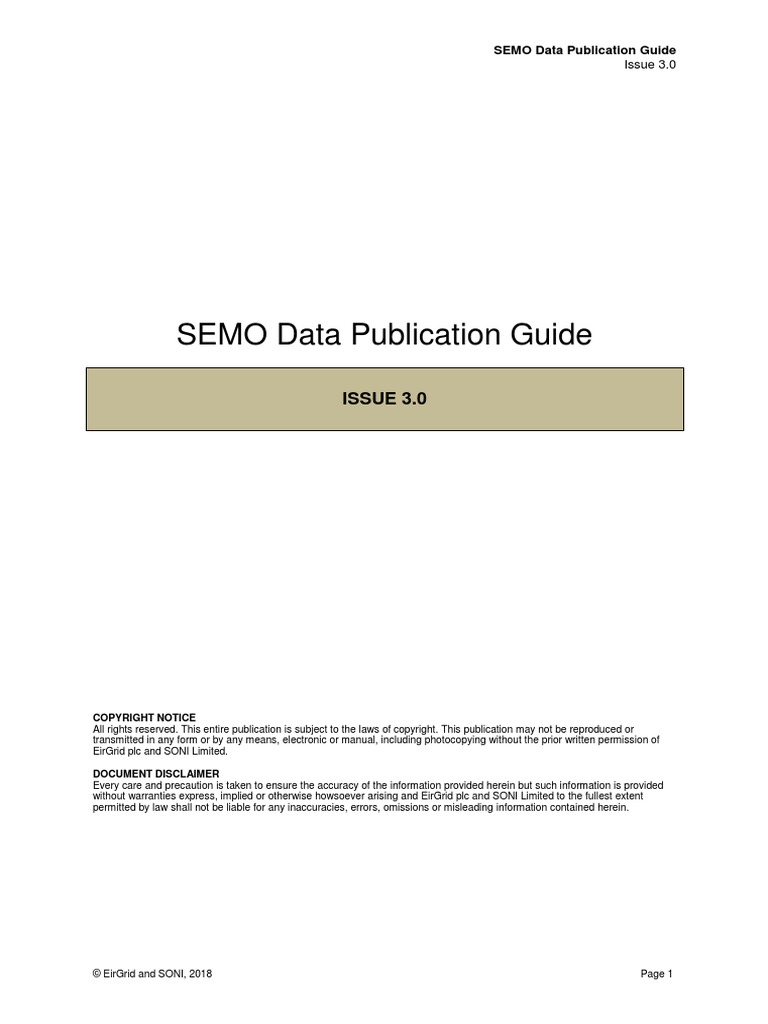 SEMO Data Publication Guide
Issue 3.0

SEMO Data Publication Guide

ISSUE 3.0

COPYRIGHT NOTICE
All rights reserved. This entire publication is subject to the laws of copyright. This publication may not be reproduced or transmitted in any form or by any means, electronic or manual, including photocopying without the prior written permission of EirGrid plc and SONI Limited.

DOCUMENT DISCLAIMER
Every care and precaution is taken to ensure the accuracy of the information provided herein but such information is provided without warranties express, implied or otherwise howsoever arising and EirGrid plc and SONI Limited to the fullest extent permitted by law shall not be liable for any inaccuracies, errors, omissions or misleading information contained herein.

© EirGrid and SONI, 2018

Page 1